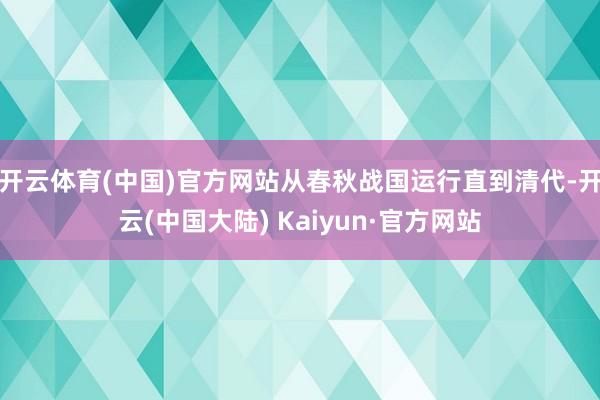 开云体育(中国)官方网站从春秋战国运行直到清代-开云(中国大陆) Kaiyun·官方网站